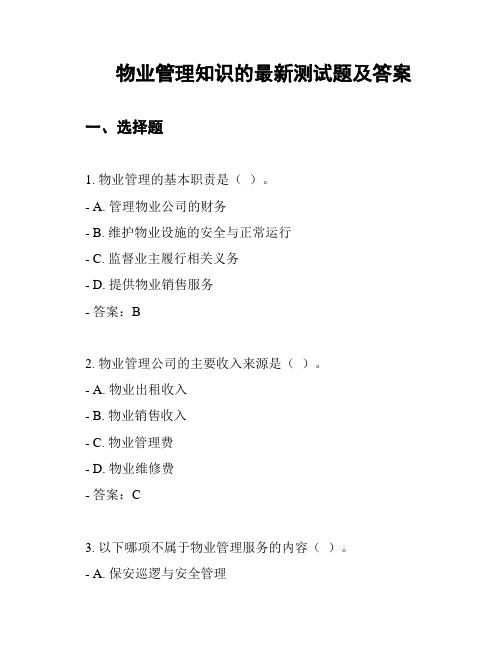 物业管理知识的最新测试题及答案

一、选择题

1. 物业管理的基本职责是（ ）。

- A. 管理物业公司的财务

- B. 维护物业设施的安全与正常运行

- C. 监督业主履行相关义务

- D. 提供物业销售服务

- 答案：B

2. 物业管理公司的主要收入来源是（ ）。

- A. 物业出租收入

- B. 物业销售收入

- C. 物业管理费

- D. 物业维修费

- 答案：C

3. 以下哪项不属于物业管理服务的内容（ ）。

- A. 保安巡逻与安全管理